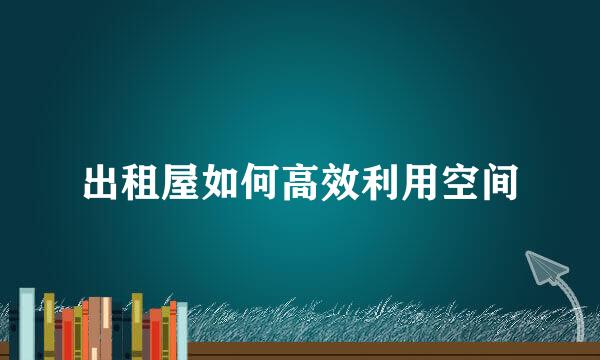 出租屋如何高效利用空间